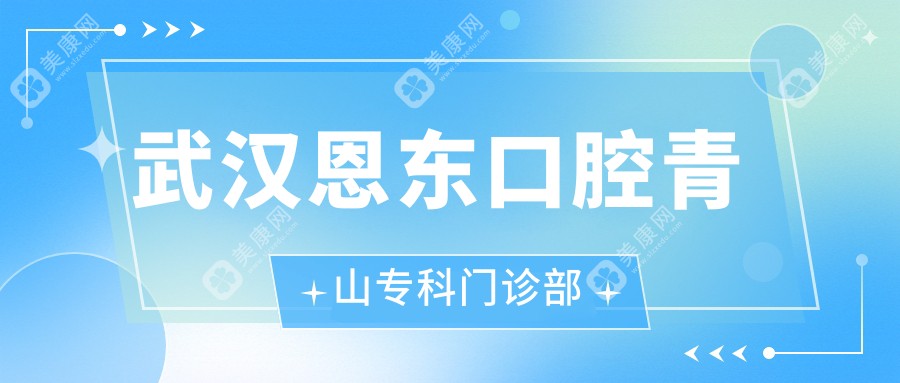 武汉恩东口腔青

山专科门诊部

美康网